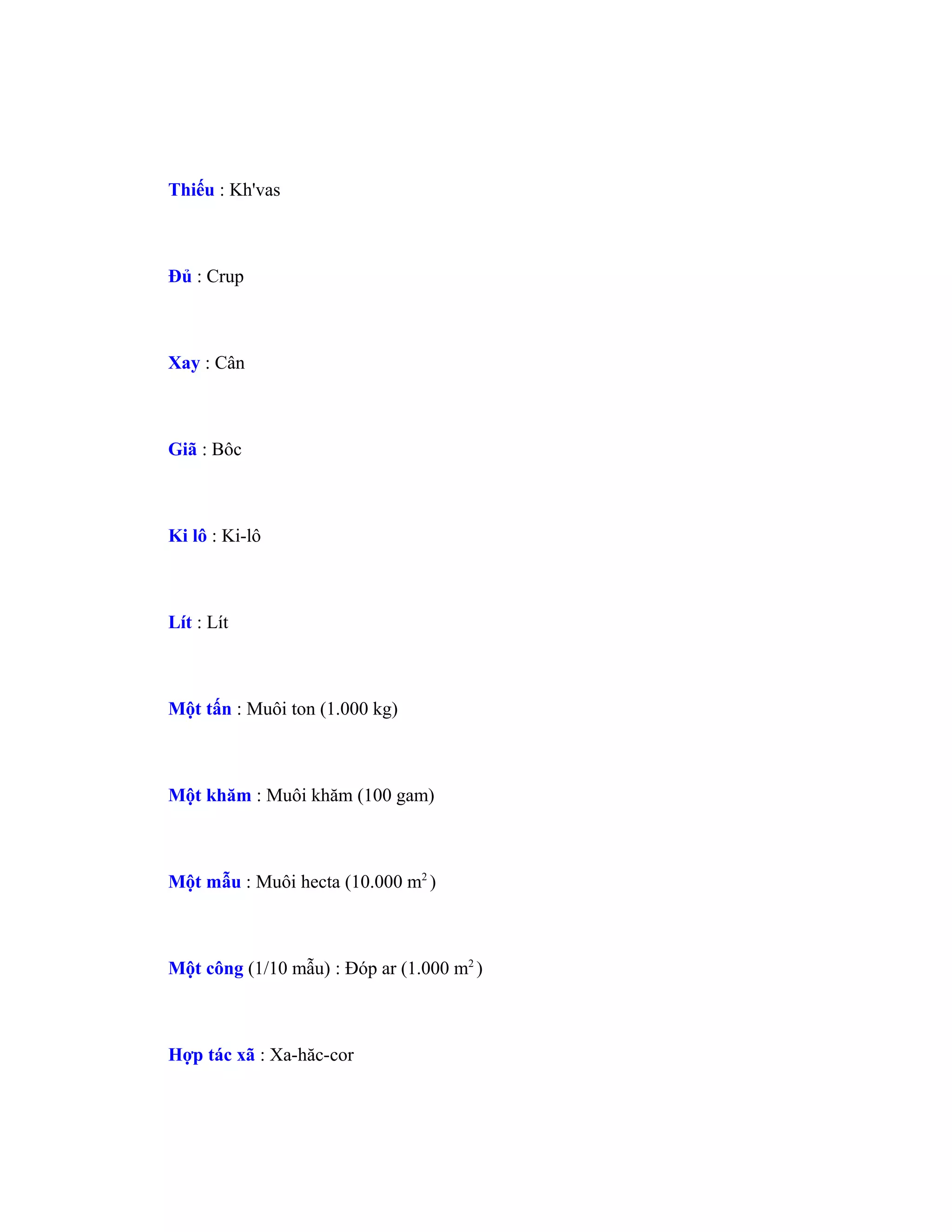 Thiếu : Kh'vas

Đủ : Crup

Xay : Cân

Giã : Bôc

Ki lô : Ki-lô

Lít : Lít

Một tấn : Muôi ton (1.000 kg)

Một khăm : Muôi khăm (100 gam)

Một mẫu : Muôi hecta (10.000 $m^2$)

Một công (1/10 mẫu) : Đóp ar (1.000 $m^2$)

Hợp tác xã : Xa-hăc-cor